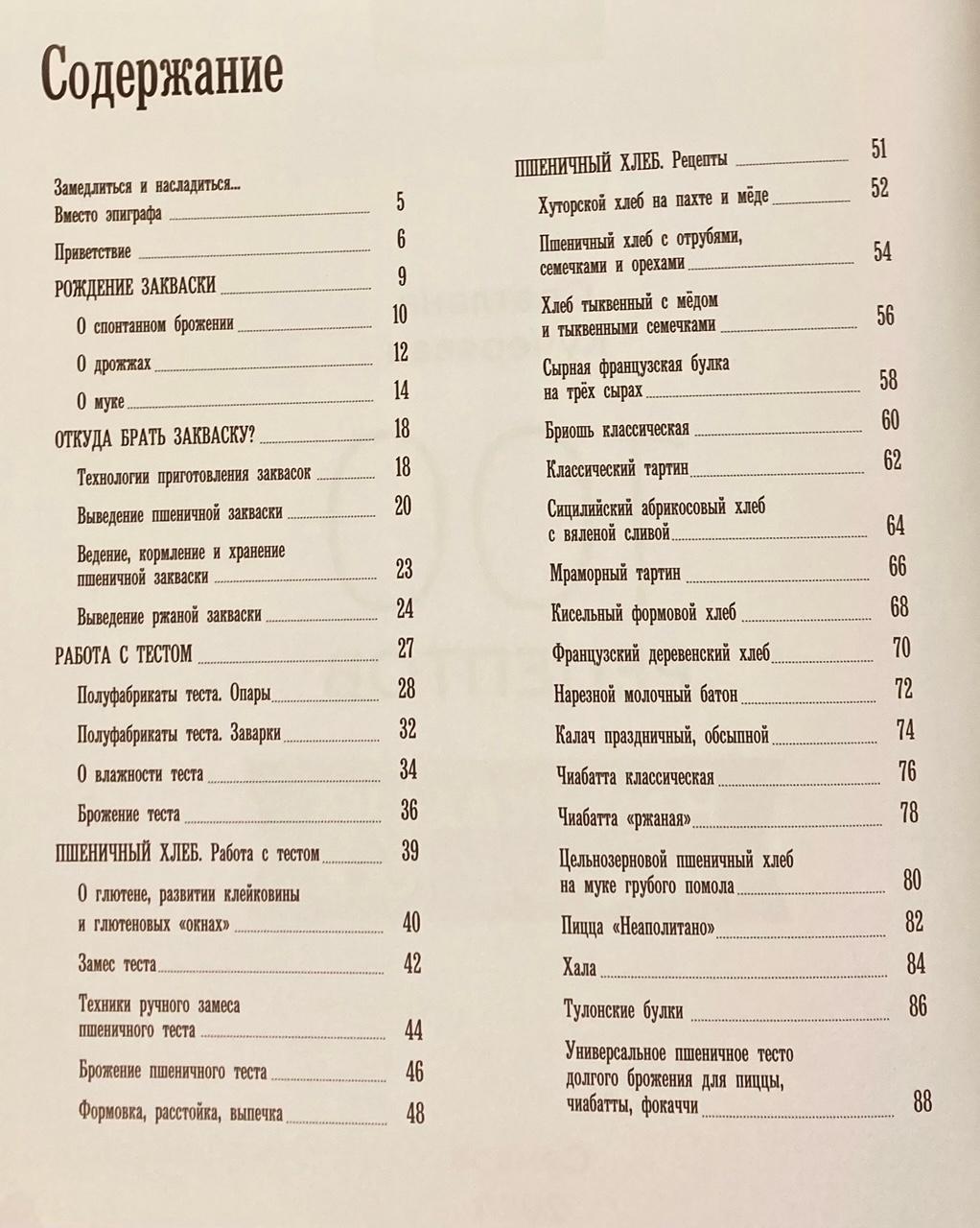 Содержание

Замедлиться и насладиться...
Вместо эпиграфа 5

Приветствие 6

РОЖДЕНИЕ ЗАКВАСКИ 9

О спонтанном брожении 10

О дрожжах 12

О муке 14

ОТКУДА БРАТЬ ЗАКВАСКУ? 18

Технологии приготовления заквасок 18

Выведение пшеничной закваски 20

Ведение, кормление и хранение пшеничной закваски 23

Выведение ржаной закваски 24

РАБОТА С ТЕСТОМ 27

Полуфабрикаты теста. Опары 28

Полуфабрикаты теста. Заварки 32

О влажности теста 34

Брожение теста 36

ПШЕНИЧНЫЙ ХЛЕБ. Работа с тестом 39

О глютене, развитии клейковины и глютеновых «окнах» 40

Замес теста 42

Техники ручного замеса пшеничного теста 44

Брожение пшеничного теста 46

Формовка, расстойка, выпечка 48

ПШЕНИЧНЫЙ ХЛЕБ. Рецепты 51

Хуторской хлеб на пахте и мёде 52

Пшеничный хлеб с отрубями, семечками и орехами 54

Хлеб тыквенный с мёдом и тыквенными семечками 56

Сырная французская булка на трёх сырах 58

Бриошь классическая 60

Классический тартин 62

Сицилийский абрикосовый хлеб с вяленой сливой 64

Мраморный тартин 66

Кисельный формовой хлеб 68

Французский деревенский хлеб 70

Нарезной молочный батон 72

Калач праздничный, обсыпной 74

Чиабатта классическая 76

Чиабатта «ржаная» 78

Цельнозерновой пшеничный хлеб на муке грубого помола 80

Пицца «Неаполитано» 82

Хала 84

Тулонские булки 86

Универсальное пшеничное тесто долгого брожения для пиццы, чиабатты, фокаччи 88